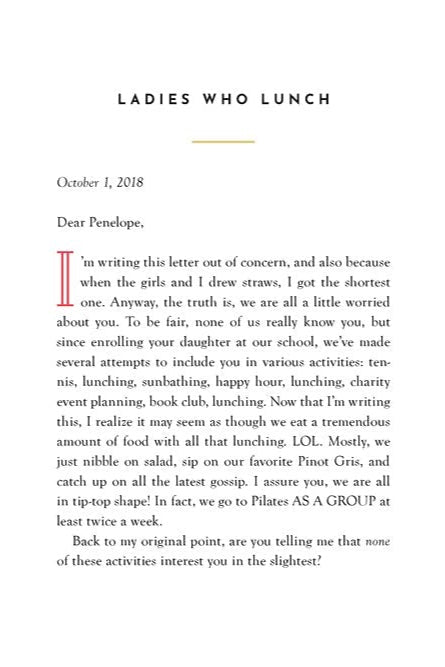 LADIES WHO LUNCH

October 1, 2018

Dear Penelope,

I'm writing this letter out of concern, and also because when the girls and I drew straws, I got the shortest one. Anyway, the truth is, we are all a little worried about you. To be fair, none of us really know you, but since enrolling your daughter at our school, we've made several attempts to include you in various activities: tennis, lunching, sunbathing, happy hour, lunching, charity event planning, book club, lunching. Now that I'm writing this, I realize it may seem as though we eat a tremendous amount of food with all that lunching. LOL. Mostly, we just nibble on salad, sip on our favorite Pinot Gris, and catch up on all the latest gossip. I assure you, we are all in tip-top shape! In fact, we go to Pilates AS A GROUP at least twice a week.

Back to my original point, are you telling me that none of these activities interest you in the slightest?